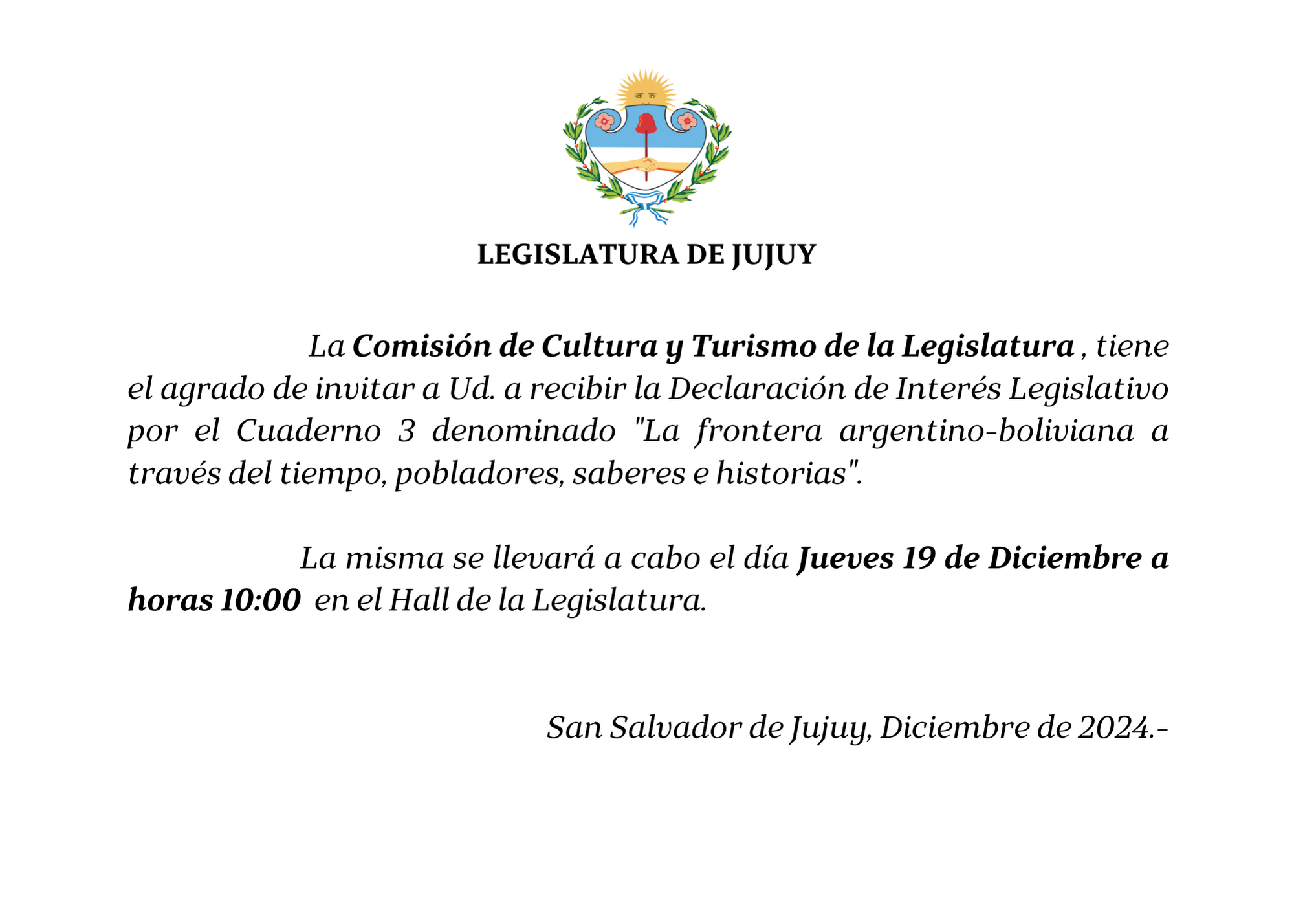 LEGISLATURA DE JUJUY

La Comisión de Cultura y Turismo de la Legislatura , tiene el agrado de invitar a Ud. a recibir la Declaración de Interés Legislativo por el Cuaderno 3 denominado "La frontera argentino-boliviana a través del tiempo, pobladores, saberes e historias".

La misma se llevará a cabo el día Jueves 19 de Diciembre a horas 10:00 en el Hall de la Legislatura.

San Salvador de Jujuy, Diciembre de 2024.-